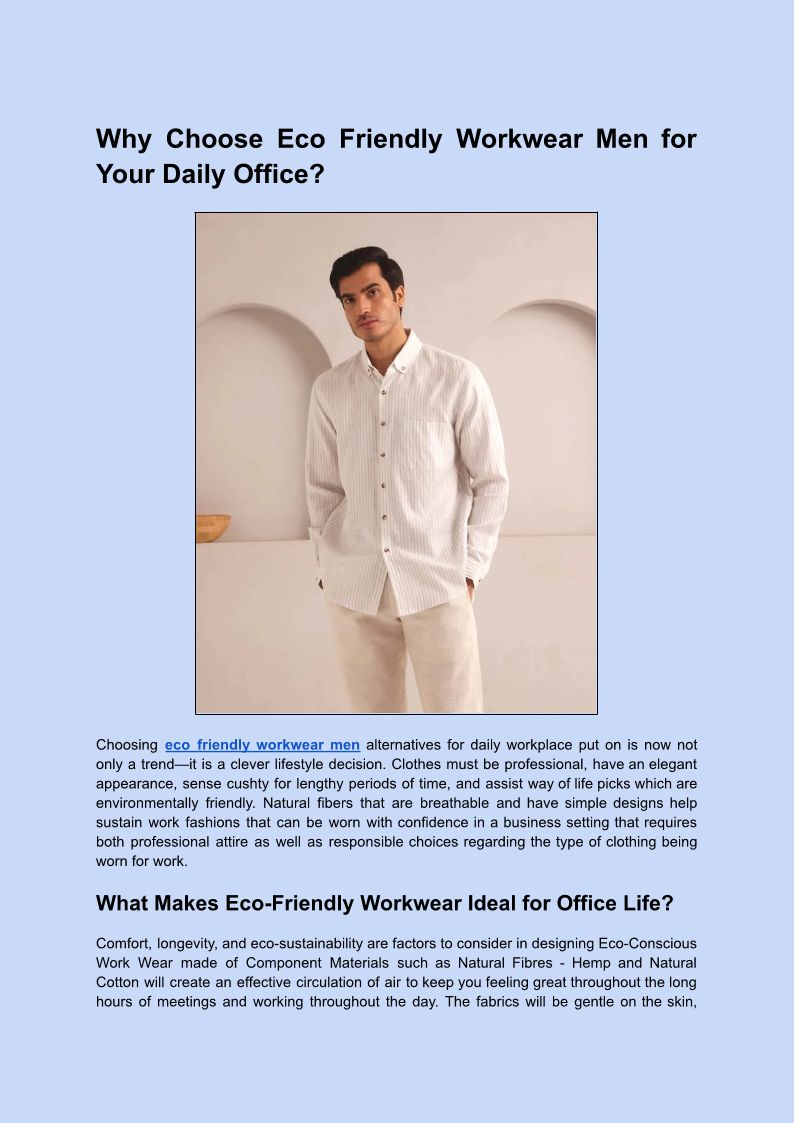 Why Choose Eco Friendly Workwear Men for Your Daily Office?

Choosing eco friendly workwear men alternatives for daily workplace put on is now not only a trend—it is a clever lifestyle decision. Clothes must be professional, have an elegant appearance, sense cushty for lengthy periods of time, and assist way of life picks which are environmentally friendly. Natural fibers that are breathable and have simple designs help sustain work fashions that can be worn with confidence in a business setting that requires both professional attire as well as responsible choices regarding the type of clothing being worn for work.

What Makes Eco-Friendly Workwear Ideal for Office Life?

Comfort, longevity, and eco-sustainability are factors to consider in designing Eco-Conscious Work Wear made of Component Materials such as Natural Fibres - Hemp and Natural Cotton will create an effective circulation of air to keep you feeling great throughout the long hours of meetings and working throughout the day. The fabrics will be gentle on the skin,